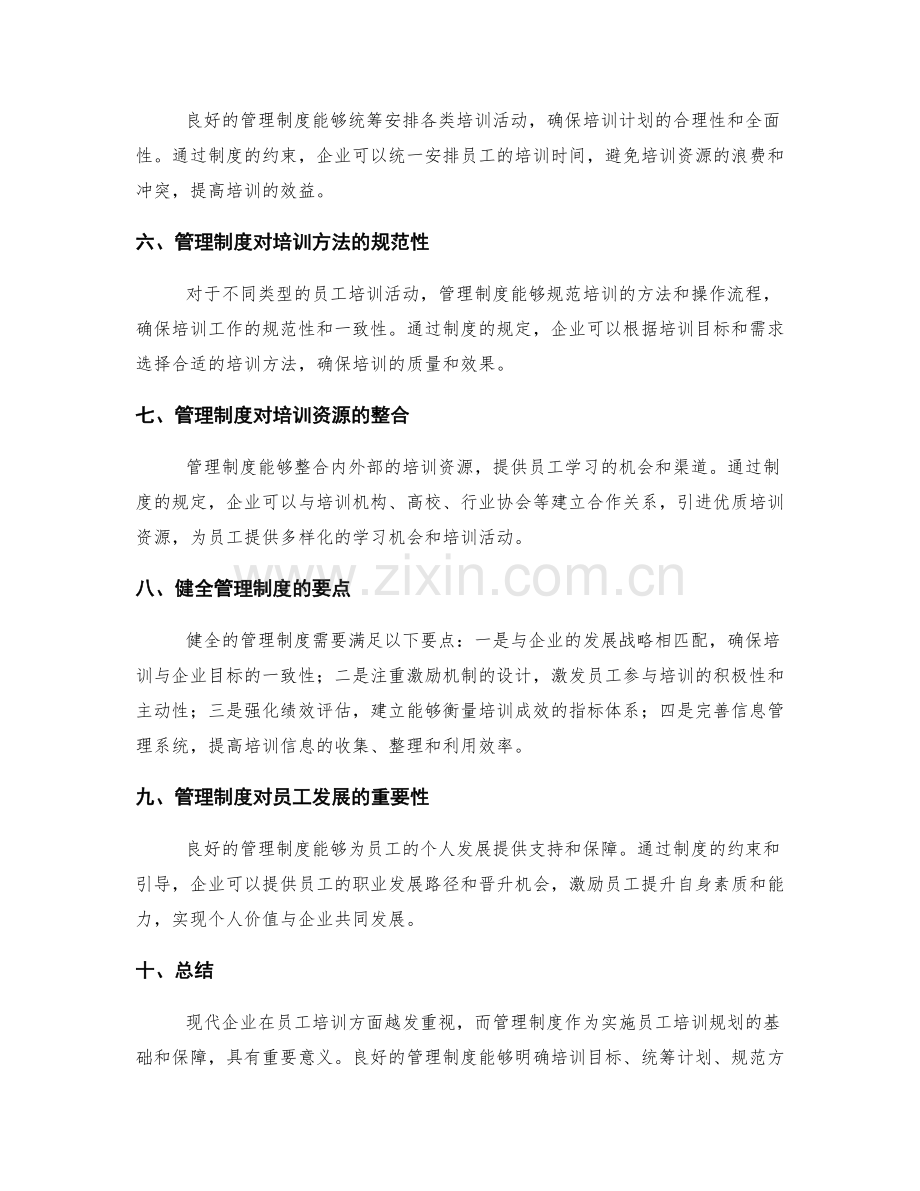 良好的管理制度能够统筹安排各类培训活动，确保培训计划的合理性和全面性。通过制度的约束，企业可以统一安排员工的培训时间，避免培训资源的浪费和冲突，提高培训的效益。

六、管理制度对培训方法的规范性

对于不同类型的员工培训活动，管理制度能够规范培训的方法和操作流程，确保培训工作的规范性和一致性。通过制度的规定，企业可以根据培训目标和需求选择合适的培训方法，确保培训的质量和效果。

七、管理制度对培训资源的整合

管理制度能够整合内外部的培训资源，提供员工学习的机会和渠道。通过制度的规定，企业可以与培训机构、高校、行业协会等建立合作关系，引进优质培训资源，为员工提供多样化的学习机会和培训活动。

八、健全管理制度的要点

健全的管理制度需要满足以下要点：一是与企业的发展战略相匹配，确保培训与企业目标的一致性；二是注重激励机制的设计，激发员工参与培训的积极性和主动性；三是强化绩效评估，建立能够衡量培训成效的指标体系；四是完善信息管理系统，提高培训信息的收集、整理和利用效率。

九、管理制度对员工发展的重要性

良好的管理制度能够为员工的个人发展提供支持和保障。通过制度的约束和引导，企业可以提供员工的职业发展路径和晋升机会，激励员工提升自身素质和能力，实现个人价值与企业共同发展。

十、总结

现代企业在员工培训方面越发重视，而管理制度作为实施员工培训规划的基础和保障，具有重要意义。良好的管理制度能够明确培训目标、统筹计划、规范方

www.zixin.com.cn